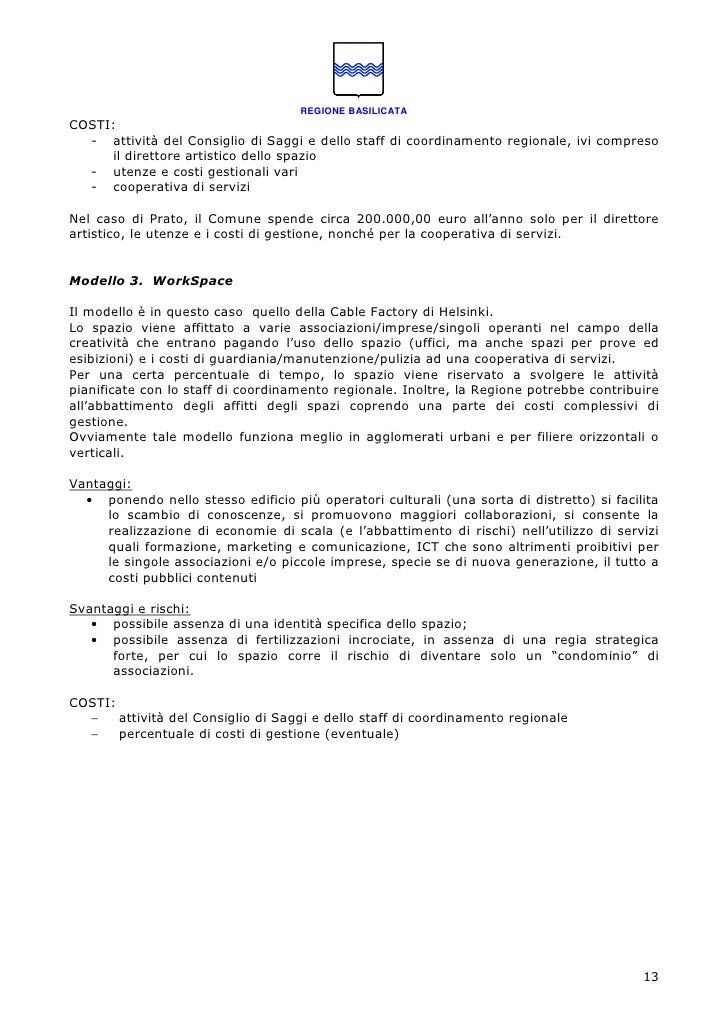 REGIONE BASILICATA

COSTI:
- attività del Consiglio di Saggi e dello staff di coordinamento regionale, ivi compreso il direttore artistico dello spazio
- utenze e costi gestionali vari
- cooperativa di servizi

Nel caso di Prato, il Comune spende circa 200.000,00 euro all'anno solo per il direttore artistico, le utenze e i costi di gestione, nonché per la cooperativa di servizi.

Modello 3. WorkSpace

Il modello è in questo caso quello della Cable Factory di Helsinki.
Lo spazio viene affittato a varie associazioni/imprese/singoli operanti nel campo della creatività che entrano pagando l'uso dello spazio (uffici, ma anche spazi per prove ed esibizioni) e i costi di guardiania/manutenzione/pulizia ad una cooperativa di servizi.
Per una certa percentuale di tempo, lo spazio viene riservato a svolgere le attività pianificate con lo staff di coordinamento regionale. Inoltre, la Regione potrebbe contribuire all'abbattimento degli affitti degli spazi coprendo una parte dei costi complessivi di gestione.
Ovviamente tale modello funziona meglio in agglomerati urbani e per filiere orizzontali o verticali.

Vantaggi:
• ponendo nello stesso edificio più operatori culturali (una sorta di distretto) si facilita lo scambio di conoscenze, si promuovono maggiori collaborazioni, si consente la realizzazione di economie di scala (e l'abbattimento di rischi) nell'utilizzo di servizi quali formazione, marketing e comunicazione, ICT che sono altrimenti proibitivi per le singole associazioni e/o piccole imprese, specie se di nuova generazione, il tutto a costi pubblici contenuti

Svantaggi e rischi:
• possibile assenza di una identità specifica dello spazio;
• possibile assenza di fertilizzazioni incrociate, in assenza di una regia strategica forte, per cui lo spazio corre il rischio di diventare solo un "condominio" di associazioni.

COSTI:
– attività del Consiglio di Saggi e dello staff di coordinamento regionale
– percentuale di costi di gestione (eventuale)

13